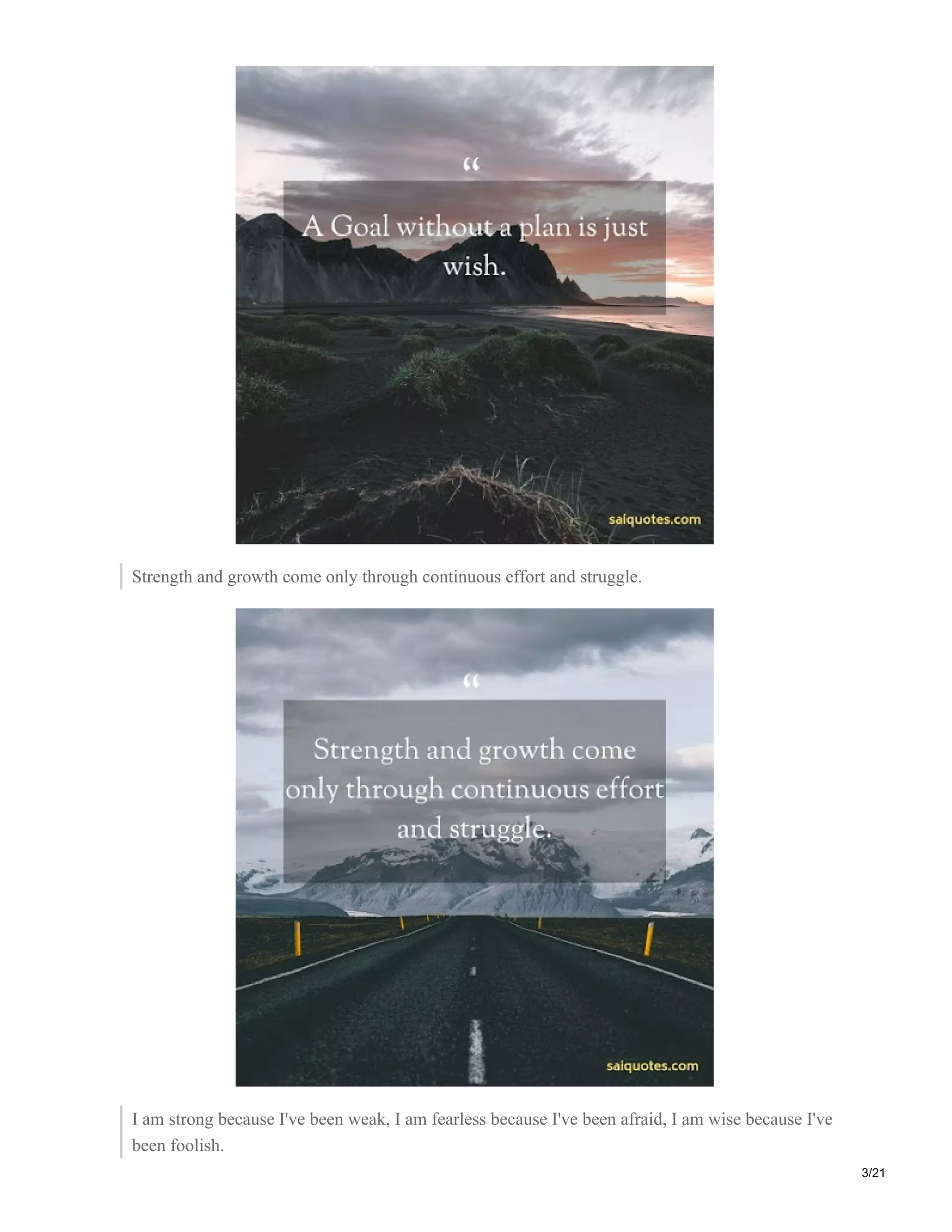 “

A Goal without a plan is just wish.

saiquotes.com

Strength and growth come only through continuous effort and struggle.

“

Strength and growth come only through continuous effort and struggle.

saiquotes.com

I am strong because I've been weak, I am fearless because I've been afraid, I am wise because I've been foolish.

3/21